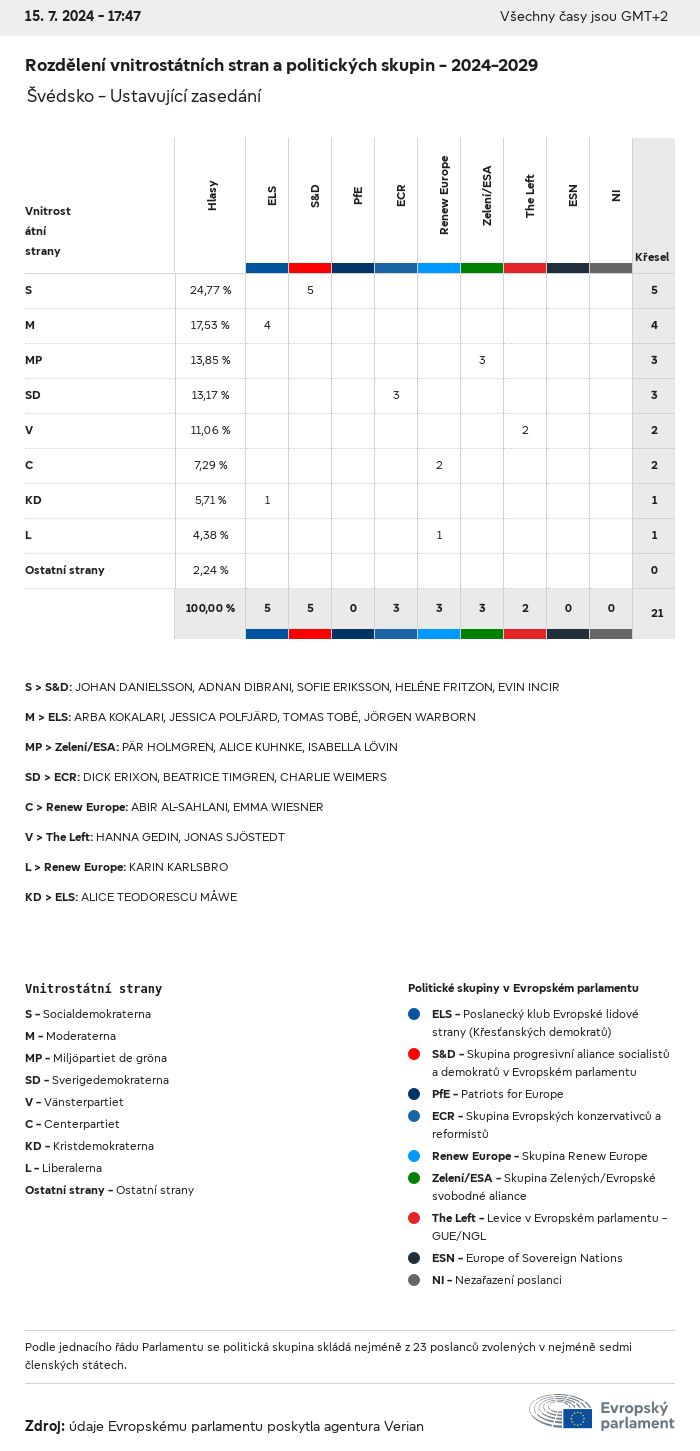 15. 7. 2024 - 17:47

Všechny časy jsou GMT+2

Rozdělení vnitrostátních stran a politických skupin - 2024-2029

Švédsko - Ustavující zasedání

| Vnitrostátní strany | Hlasy | ELS | S&D | PfE | ECR | Renew Europe | Zelení/ESA | The Left | ESN | NI | Křesel |
|---|---|---|---|---|---|---|---|---|---|---|---|
| S | 24,77 % | | 5 | | | | | | | | 5 |
| M | 17,53 % | 4 | | | | | | | | | 4 |
| MP | 13,85 % | | | | | | 3 | | | | 3 |
| SD | 13,17 % | | | | 3 | | | | | | 3 |
| V | 11,06 % | | | | | | | 2 | | | 2 |
| C | 7,29 % | | | | | 2 | | | | | 2 |
| KD | 5,71 % | 1 | | | | | | | | | 1 |
| L | 4,38 % | | | | | 1 | | | | | 1 |
| Ostatní strany | 2,24 % | | | | | | | | | | 0 |
| | 100,00 % | 5 | 5 | 0 | 3 | 3 | 3 | 2 | 0 | 0 | 21 |

S > S&D: JOHAN DANIELSSON, ADNAN DIBRANI, SOFIE ERIKSSON, HELÉNE FRITZON, EVIN INCIR

M > ELS: ARBA KOKALARI, JESSICA POLFJÄRD, TOMAS TOBÉ, JÖRGEN WARBORN

MP > Zelení/ESA: PÄR HOLMGREN, ALICE KUHNKE, ISABELLA LÖVIN

SD > ECR: DICK ERIXON, BEATRICE TIMGREN, CHARLIE WEIMERS

C > Renew Europe: ABIR AL-SAHLANI, EMMA WIESNER

V > The Left: HANNA GEDIN, JONAS SJÖSTEDT

L > Renew Europe: KARIN KARLSBRO

KD > ELS: ALICE TEODORESCU MÅWE

Vnitrostátní strany
S - Socialdemokraterna
M - Moderaterna
MP - Miljöpartiet de gröna
SD - Sverigedemokraterna
V - Vänsterpartiet
C - Centerpartiet
KD - Kristdemokraterna
L - Liberalerna
Ostatní strany - Ostatní strany

Politické skupiny v Evropském parlamentu
ELS - Poslanecký klub Evropské lidové strany (Křesťanských demokratů)
S&D - Skupina progresivní aliance socialistů a demokratů v Evropském parlamentu
PfE - Patriots for Europe
ECR - Skupina Evropských konzervativců a reformistů
Renew Europe - Skupina Renew Europe
Zelení/ESA - Skupina Zelených/Evropské svobodné aliance
The Left - Levice v Evropském parlamentu - GUE/NGL
ESN - Europe of Sovereign Nations
NI - Nezařazení poslanci

Podle jednacího řádu Parlamentu se politická skupina skládá nejméně z 23 poslanců zvolených v nejméně sedmi členských státech.

Zdroj: údaje Evropskému parlamentu poskytla agentura Verian

Evropský parlament